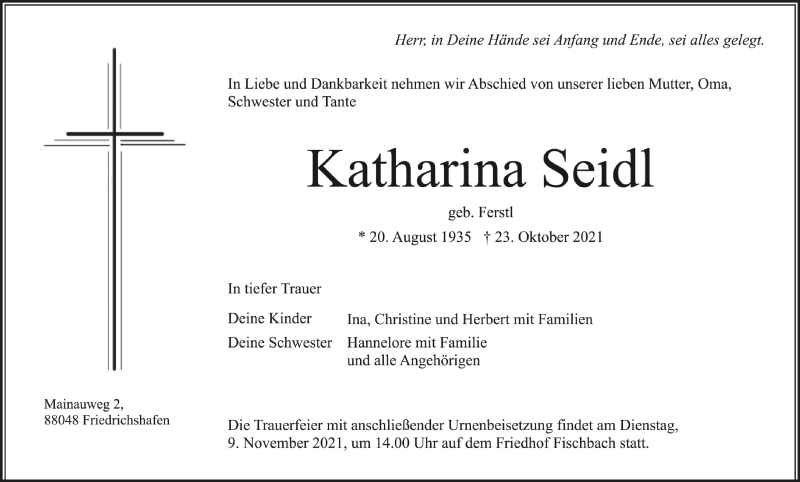 Herr, in Deine Hände sei Anfang und Ende, sei alles gelegt.

In Liebe und Dankbarkeit nehmen wir Abschied von unserer lieben Mutter, Oma, Schwester und Tante

Katharina Seidl

geb. Ferstl

* 20. August 1935 † 23. Oktober 2021

In tiefer Trauer

Deine Kinder Ina, Christine und Herbert mit Familien
Deine Schwester Hannelore mit Familie
und alle Angehörigen

Mainauweg 2,
88048 Friedrichshafen

Die Trauerfeier mit anschließender Urnenbeisetzung findet am Dienstag, 9. November 2021, um 14.00 Uhr auf dem Friedhof Fischbach statt.